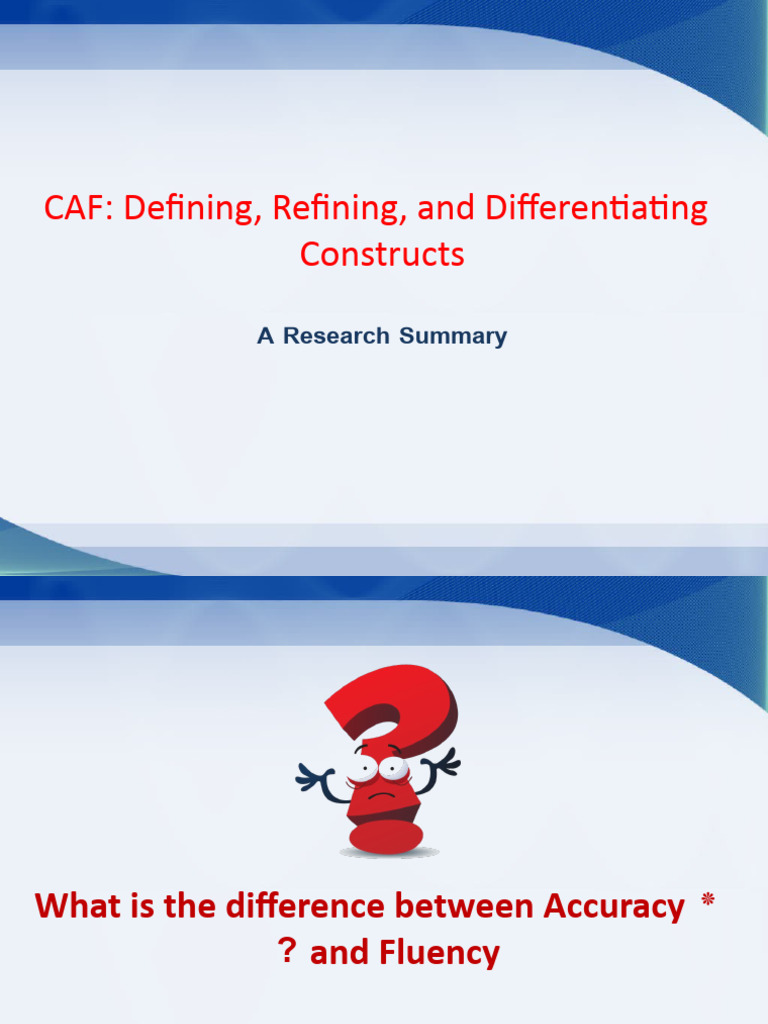 CAF: Defining, Refining, and Differentiating Constructs

A Research Summary

What is the difference between Accuracy *
? and Fluency